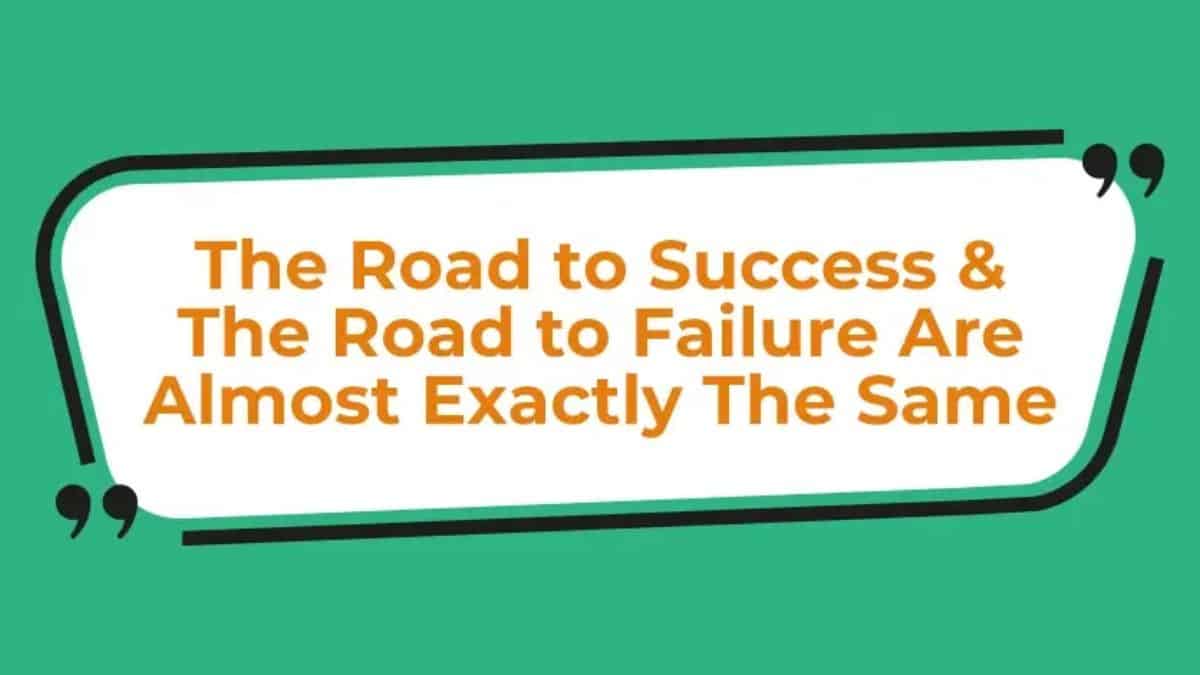 The Road to Success & The Road to Failure Are Almost Exactly The Same